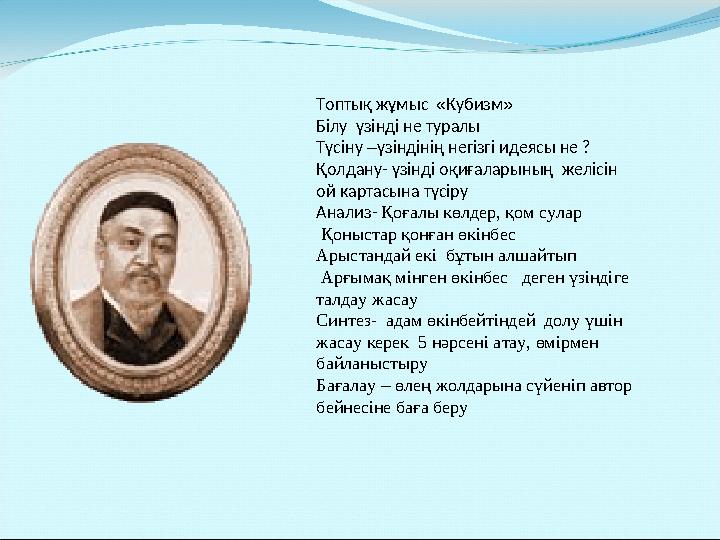 Топтық жұмыс «Кубизм»
Білу үзінді не туралы
Түсіну –үзіндінің негізгі идеясы не ?
Қолдану- үзінді оқиғаларының желісін ой картасына түсіру
Анализ- Қоғалы көлдер, қом сулар
Қоныстар қонған өкінбес
Арыстандай екі бұтын алшайтып
Арғымақ мінген өкінбес деген үзіндіге талдау жасау
Синтез- адам өкінбейтіндей долу үшін жасау керек 5 нәрсені атау, өмірмен байланыстыру
Бағалау – өлең жолдарына сүйеніп автор бейнесіне баға беру